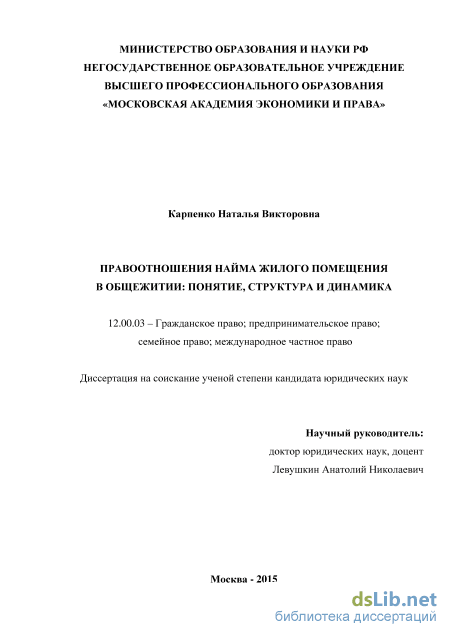 МИНИСТЕРСТВО ОБРАЗОВАНИЯ И НАУКИ РФ
НЕГОСУДАРСТВЕННОЕ ОБРАЗОВАТЕЛЬНОЕ УЧРЕЖДЕНИЕ
ВЫСШЕГО ПРОФЕССИОНАЛЬНОГО ОБРАЗОВАНИЯ
«МОСКОВСКАЯ АКАДЕМИЯ ЭКОНОМИКИ И ПРАВА»

Карпенко Наталья Викторовна

ПРАВООТНОШЕНИЯ НАЙМА ЖИЛОГО ПОМЕЩЕНИЯ
В ОБЩЕЖИТИИ: ПОНЯТИЕ, СТРУКТУРА И ДИНАМИКА

12.00.03 – Гражданское право; предпринимательское право;
семейное право; международное частное право

Диссертация на соискание ученой степени кандидата юридических наук

Научный руководитель:
доктор юридических наук, доцент
Левушкин Анатолий Николаевич

Москва - 2015

dsLib.net
библиотека диссертаций